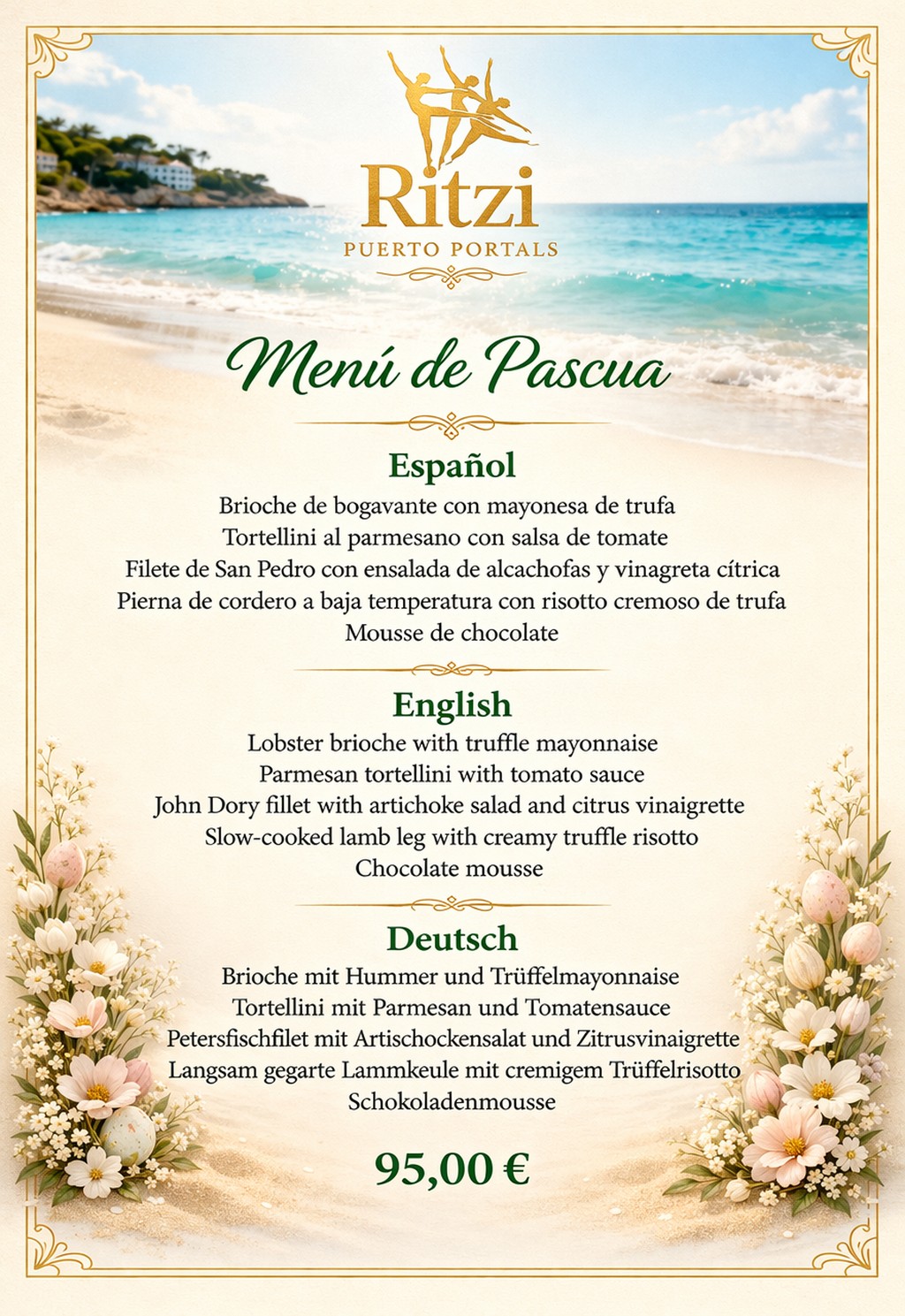 Ritzi
PUERTO PORTALS

Menú de Pascua

Español
Brioche de bogavante con mayonesa de trufa
Tortellini al parmesano con salsa de tomate
Filete de San Pedro con ensalada de alcachofas y vinagreta cítrica
Pierna de cordero a baja temperatura con risotto cremoso de trufa
Mousse de chocolate

English
Lobster brioche with truffle mayonnaise
Parmesan tortellini with tomato sauce
John Dory fillet with artichoke salad and citrus vinaigrette
Slow-cooked lamb leg with creamy truffle risotto
Chocolate mousse

Deutsch
Brioche mit Hummer und Trüffelmayonnaise
Tortellini mit Parmesan und Tomatensauce
Petersfischfilet mit Artischockensalat und Zitrusvinaigrette
Langsam gegarte Lammkeule mit cremigem Trüffelrisotto
Schokoladenmousse

95,00 €